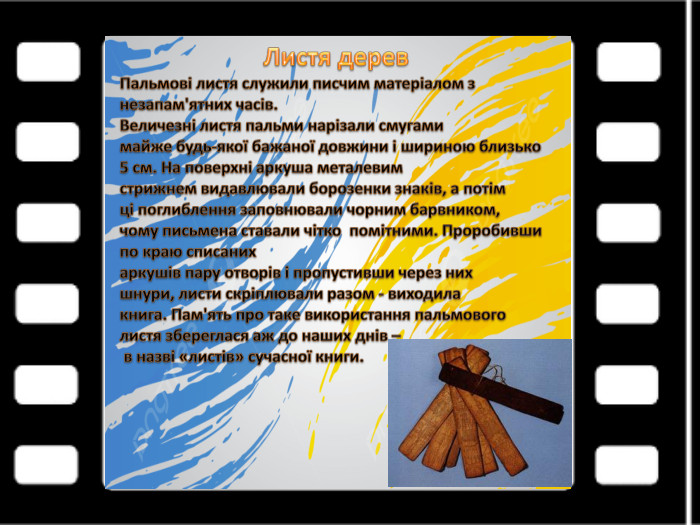 Листя дерев

Пальмові листя служили писчим матеріалом з незапам'ятних часів.
Величезні листя пальми нарізали смугами майже будь-якої бажаної довжини і шириною близько 5 см. На поверхні аркуша металевим стрижнем видавлювали борозенки знаків, а потім ці поглиблення заповнювали чорним барвником, чому письмена ставали чітко помітними. Пробивши по краю списаних аркушів пару отворів і пропустивши через них шнури, листи скріплювали разом - виходила книга. Пам'ять про таке використання пальмового листя збереглася аж до наших днів – в назві «листів» сучасної книги.